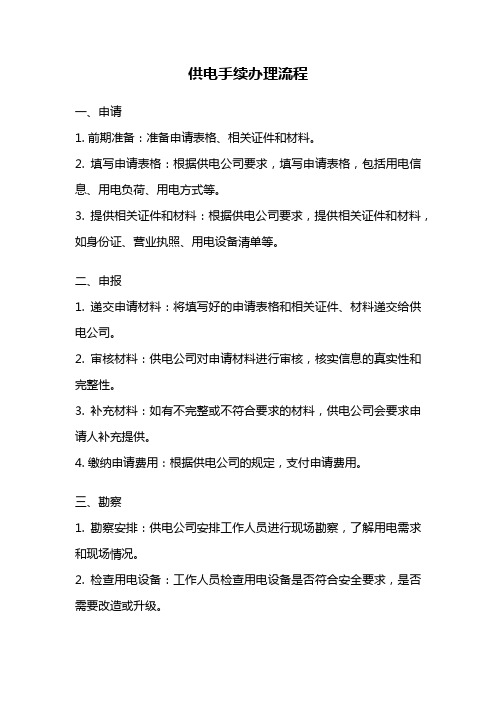 供电手续办理流程

一、申请

1. 前期准备：准备申请表格、相关证件和材料。

2. 填写申请表格：根据供电公司要求，填写申请表格，包括用电信息、用电负荷、用电方式等。

3. 提供相关证件和材料：根据供电公司要求，提供相关证件和材料，如身份证、营业执照、用电设备清单等。

二、申报

1. 递交申请材料：将填写好的申请表格和相关证件、材料递交给供电公司。

2. 审核材料：供电公司对申请材料进行审核，核实信息的真实性和完整性。

3. 补充材料：如有不完整或不符合要求的材料，供电公司会要求申请人补充提供。

4. 缴纳申请费用：根据供电公司的规定，支付申请费用。

三、勘察

1. 勘察安排：供电公司安排工作人员进行现场勘察，了解用电需求和现场情况。

2. 检查用电设备：工作人员检查用电设备是否符合安全要求，是否需要改造或升级。